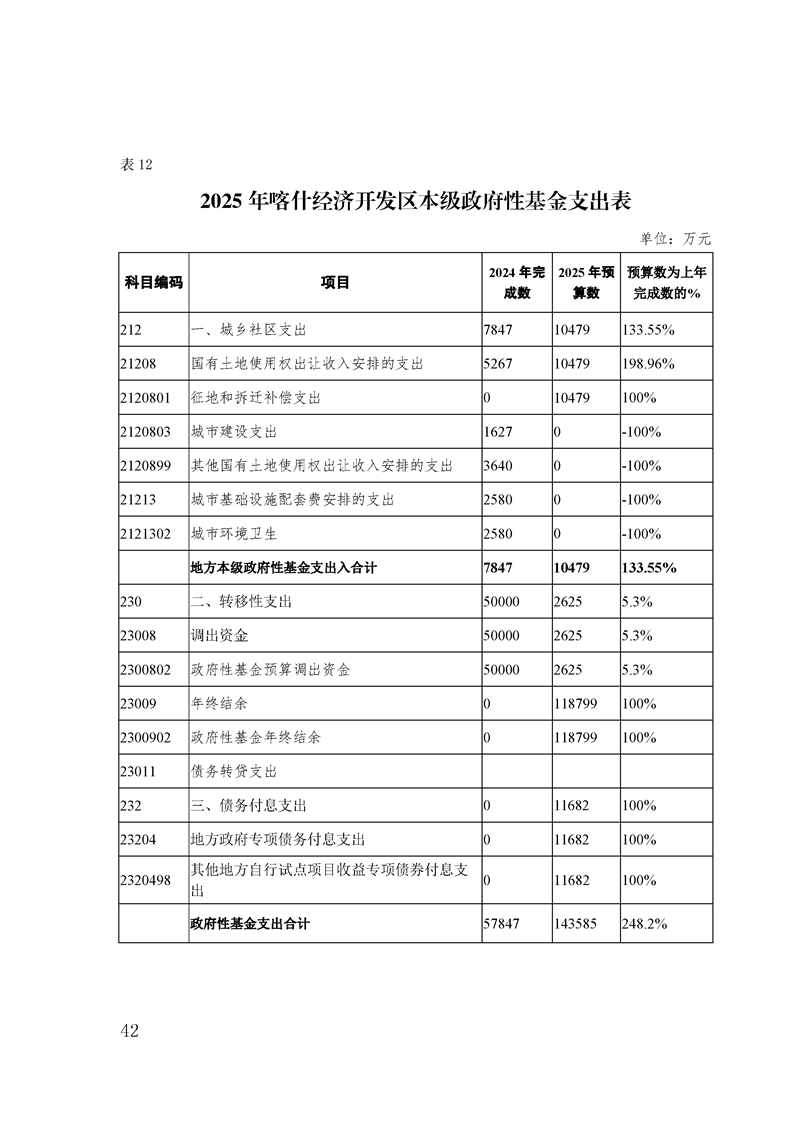 表 12

2025 年喀什经济开发区本级政府性基金支出表

单位：万元

| 科目编码 | 项目 | 2024 年完成数 | 2025 年预算数 | 预算数为上年完成数的% |
|---|---|---|---|---|
| 212 | 一、城乡社区支出 | 7847 | 10479 | 133.55% |
| 21208 | 国有土地使用权出让收入安排的支出 | 5267 | 10479 | 198.96% |
| 2120801 | 征地和拆迁补偿支出 | 0 | 10479 | 100% |
| 2120803 | 城市建设支出 | 1627 | 0 | -100% |
| 2120899 | 其他国有土地使用权出让收入安排的支出 | 3640 | 0 | -100% |
| 21213 | 城市基础设施配套费安排的支出 | 2580 | 0 | -100% |
| 2121302 | 城市环境卫生 | 2580 | 0 | -100% |
|  | 地方本级政府性基金支出入合计 | 7847 | 10479 | 133.55% |
| 230 | 二、转移性支出 | 50000 | 2625 | 5.3% |
| 23008 | 调出资金 | 50000 | 2625 | 5.3% |
| 2300802 | 政府性基金预算调出资金 | 50000 | 2625 | 5.3% |
| 23009 | 年终结余 | 0 | 118799 | 100% |
| 2300902 | 政府性基金年终结余 | 0 | 118799 | 100% |
| 23011 | 债务转贷支出 |  |  |  |
| 232 | 三、债务付息支出 | 0 | 11682 | 100% |
| 23204 | 地方政府专项债务付息支出 | 0 | 11682 | 100% |
| 2320498 | 其他地方自行试点项目收益专项债券付息支出 | 0 | 11682 | 100% |
|  | 政府性基金支出合计 | 57847 | 143585 | 248.2% |

42